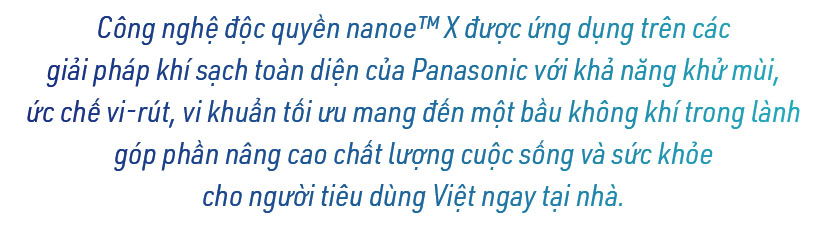 Công nghệ độc quyền nanoe™ X được ứng dụng trên các giải pháp khí sạch toàn diện của Panasonic với khả năng khử mùi, ức chế vi-rút, vi khuẩn tối ưu mang đến một bầu không khí trong lành góp phần nâng cao chất lượng cuộc sống và sức khỏe cho người tiêu dùng Việt ngay tại nhà.